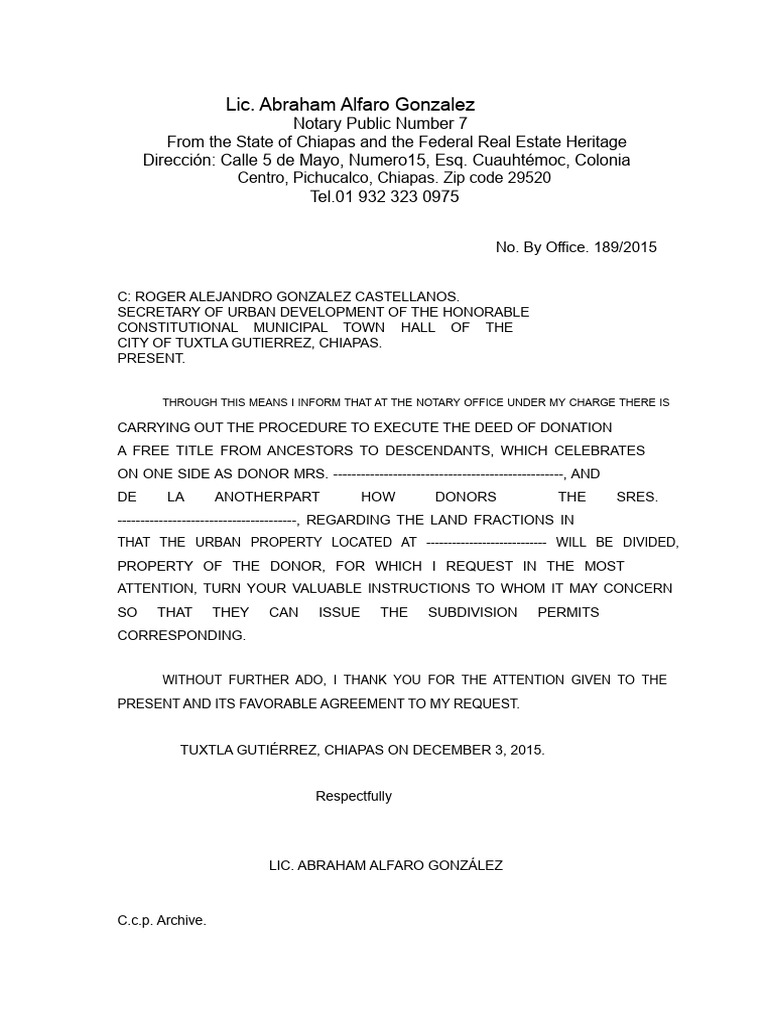 Lic. Abraham Alfaro Gonzalez
Notary Public Number 7
From the State of Chiapas and the Federal Real Estate Heritage
Dirección: Calle 5 de Mayo, Numero15, Esq. Cuauhtémoc, Colonia Centro, Pichucalco, Chiapas. Zip code 29520
Tel.01 932 323 0975

No. By Office. 189/2015

C: ROGER ALEJANDRO GONZALEZ CASTELLANOS.
SECRETARY OF URBAN DEVELOPMENT OF THE HONORABLE CONSTITUTIONAL MUNICIPAL TOWN HALL OF THE CITY OF TUXTLA GUTIERREZ, CHIAPAS.
PRESENT.

THROUGH THIS MEANS I INFORM THAT AT THE NOTARY OFFICE UNDER MY CHARGE THERE IS CARRYING OUT THE PROCEDURE TO EXECUTE THE DEED OF DONATION A FREE TITLE FROM ANCESTORS TO DESCENDANTS, WHICH CELEBRATES ON ONE SIDE AS DONOR MRS. --------------------------------------------------, AND DE LA ANOTHERPART HOW DONORS THE SRES. ---------------------------------------, REGARDING THE LAND FRACTIONS IN THAT THE URBAN PROPERTY LOCATED AT --------------------------- WILL BE DIVIDED, PROPERTY OF THE DONOR, FOR WHICH I REQUEST IN THE MOST ATTENTION, TURN YOUR VALUABLE INSTRUCTIONS TO WHOM IT MAY CONCERN SO THAT THEY CAN ISSUE THE SUBDIVISION PERMITS CORRESPONDING.

WITHOUT FURTHER ADO, I THANK YOU FOR THE ATTENTION GIVEN TO THE PRESENT AND ITS FAVORABLE AGREEMENT TO MY REQUEST.

TUXTLA GUTIÉRREZ, CHIAPAS ON DECEMBER 3, 2015.

Respectfully

LIC. ABRAHAM ALFARO GONZÁLEZ

C.c.p. Archive.